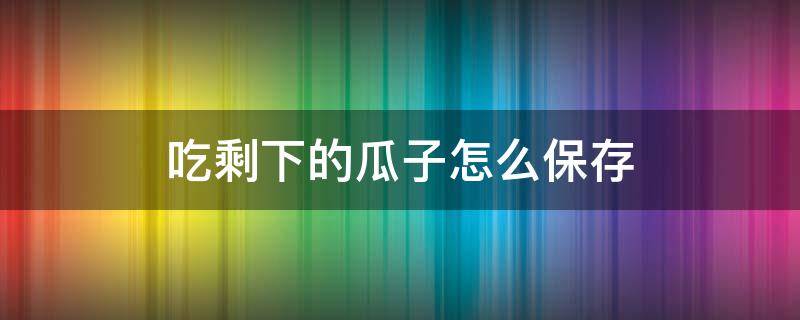 吃剩下的瓜子怎么保存